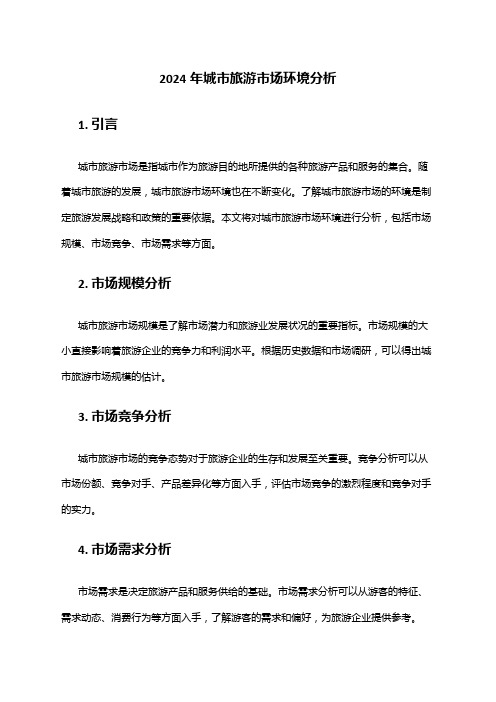 2024 年城市旅游市场环境分析

1. 引言

城市旅游市场是指城市作为旅游目的地所提供的各种旅游产品和服务的集合。随着城市旅游的发展，城市旅游市场环境也在不断变化。了解城市旅游市场的环境是制定旅游发展战略和政策的重要依据。本文将对城市旅游市场环境进行分析，包括市场规模、市场竞争、市场需求等方面。

2. 市场规模分析

城市旅游市场规模是了解市场潜力和旅游业发展状况的重要指标。市场规模的大小直接影响着旅游企业的竞争力和利润水平。根据历史数据和市场调研，可以得出城市旅游市场规模的估计。

3. 市场竞争分析

城市旅游市场的竞争态势对于旅游企业的生存和发展至关重要。竞争分析可以从市场份额、竞争对手、产品差异化等方面入手，评估市场竞争的激烈程度和竞争对手的实力。

4. 市场需求分析

市场需求是决定旅游产品和服务供给的基础。市场需求分析可以从游客的特征、需求动态、消费行为等方面入手，了解游客的需求和偏好，为旅游企业提供参考。